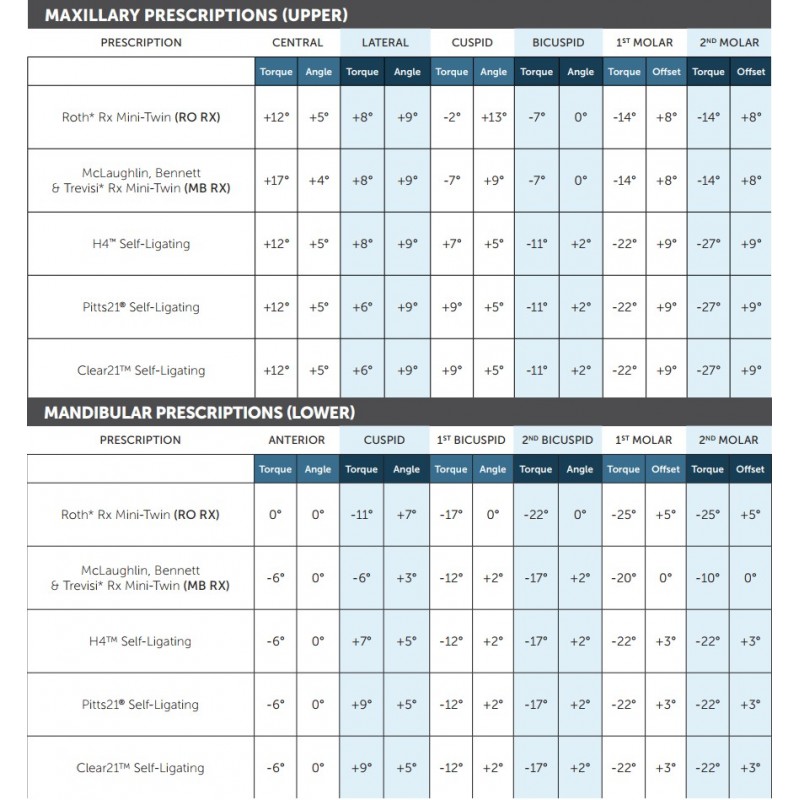 MAXILLARY PRESCRIPTIONS (UPPER)

| PRESCRIPTION | CENTRAL | | LATERAL | | CUSPID | | BICUSPID | | 1ST MOLAR | | 2ND MOLAR | |
|---|---|---|---|---|---|---|---|---|---|---|---|---|
| | Torque | Angle | Torque | Angle | Torque | Angle | Torque | Angle | Torque | Offset | Torque | Offset |
| Roth* Rx Mini-Twin (RO RX) | +12° | +5° | +8° | +9° | -2° | +13° | -7° | 0° | -14° | +8° | -14° | +8° |
| McLaughlin, Bennett & Trevisi* Rx Mini-Twin (MB RX) | +17° | +4° | +8° | +9° | -7° | +9° | -7° | 0° | -14° | +8° | -14° | +8° |
| H4™ Self-Ligating | +12° | +5° | +8° | +9° | +7° | +5° | -11° | +2° | -22° | +9° | -27° | +9° |
| Pitts21® Self-Ligating | +12° | +5° | +6° | +9° | +9° | +5° | -11° | +2° | -22° | +9° | -27° | +9° |
| Clear21™ Self-Ligating | +12° | +5° | +6° | +9° | +9° | +5° | -11° | +2° | -22° | +9° | -27° | +9° |

MANDIBULAR PRESCRIPTIONS (LOWER)

| PRESCRIPTION | ANTERIOR | | CUSPID | | 1ST BICUSPID | | 2ND BICUSPID | | 1ST MOLAR | | 2ND MOLAR | |
|---|---|---|---|---|---|---|---|---|---|---|---|---|
| | Torque | Angle | Torque | Angle | Torque | Angle | Torque | Angle | Torque | Offset | Torque | Offset |
| Roth* Rx Mini-Twin (RO RX) | 0° | 0° | -11° | +7° | -17° | 0° | -22° | 0° | -25° | +5° | -25° | +5° |
| McLaughlin, Bennett & Trevisi* Rx Mini-Twin (MB RX) | -6° | 0° | -6° | +3° | -12° | +2° | -17° | +2° | -20° | 0° | -10° | 0° |
| H4™ Self-Ligating | -6° | 0° | +7° | +5° | -12° | +2° | -17° | +2° | -22° | +3° | -22° | +3° |
| Pitts21® Self-Ligating | -6° | 0° | +9° | +5° | -12° | +2° | -17° | +2° | -22° | +3° | -22° | +3° |
| Clear21™ Self-Ligating | -6° | 0° | +9° | +5° | -12° | +2° | -17° | +2° | -22° | +3° | -22° | +3° |